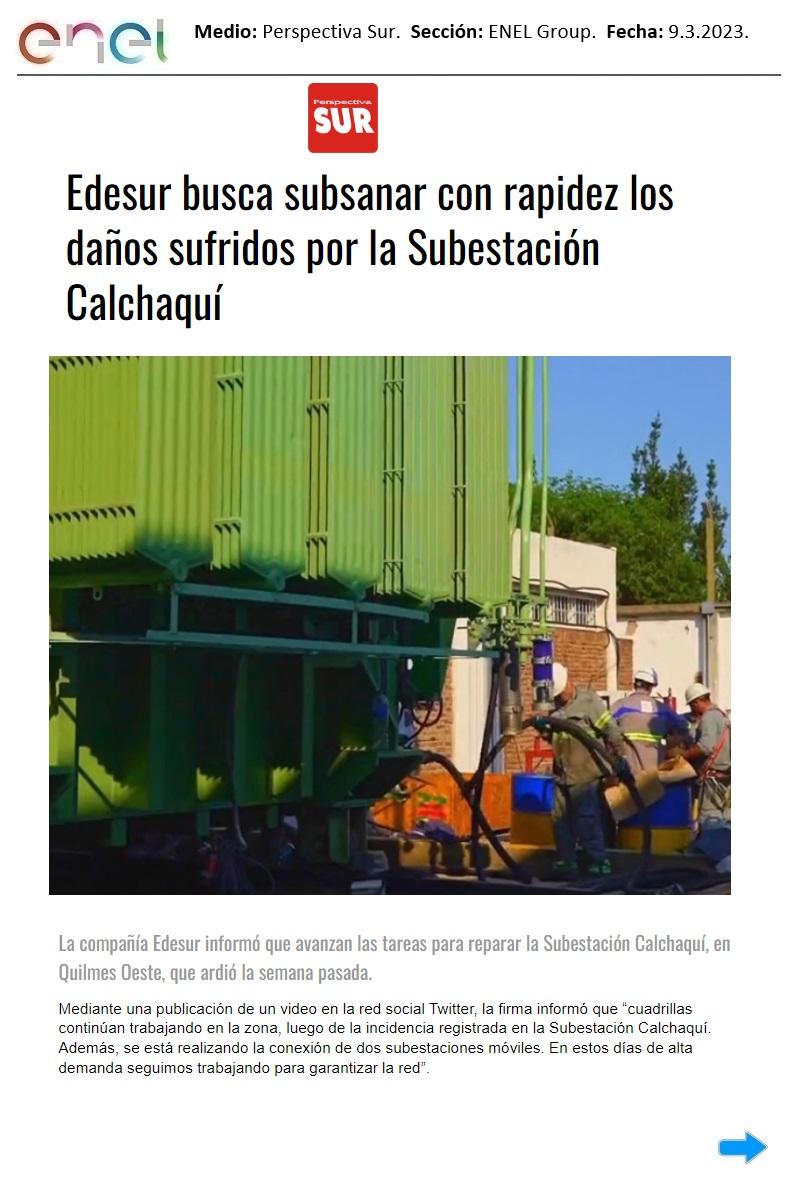 enel Medio: Perspectiva Sur. Sección: ENEL Group. Fecha: 9.3.2023.

Perspectiva
SUR

Edesur busca subsanar con rapidez los daños sufridos por la Subestación Calchaquí

La compañía Edesur informó que avanzan las tareas para reparar la Subestación Calchaquí, en Quilmes Oeste, que ardió la semana pasada.

Mediante una publicación de un video en la red social Twitter, la firma informó que "cuadrillas continúan trabajando en la zona, luego de la incidencia registrada en la Subestación Calchaquí. Además, se está realizando la conexión de dos subestaciones móviles. En estos días de alta demanda seguimos trabajando para garantizar la red".